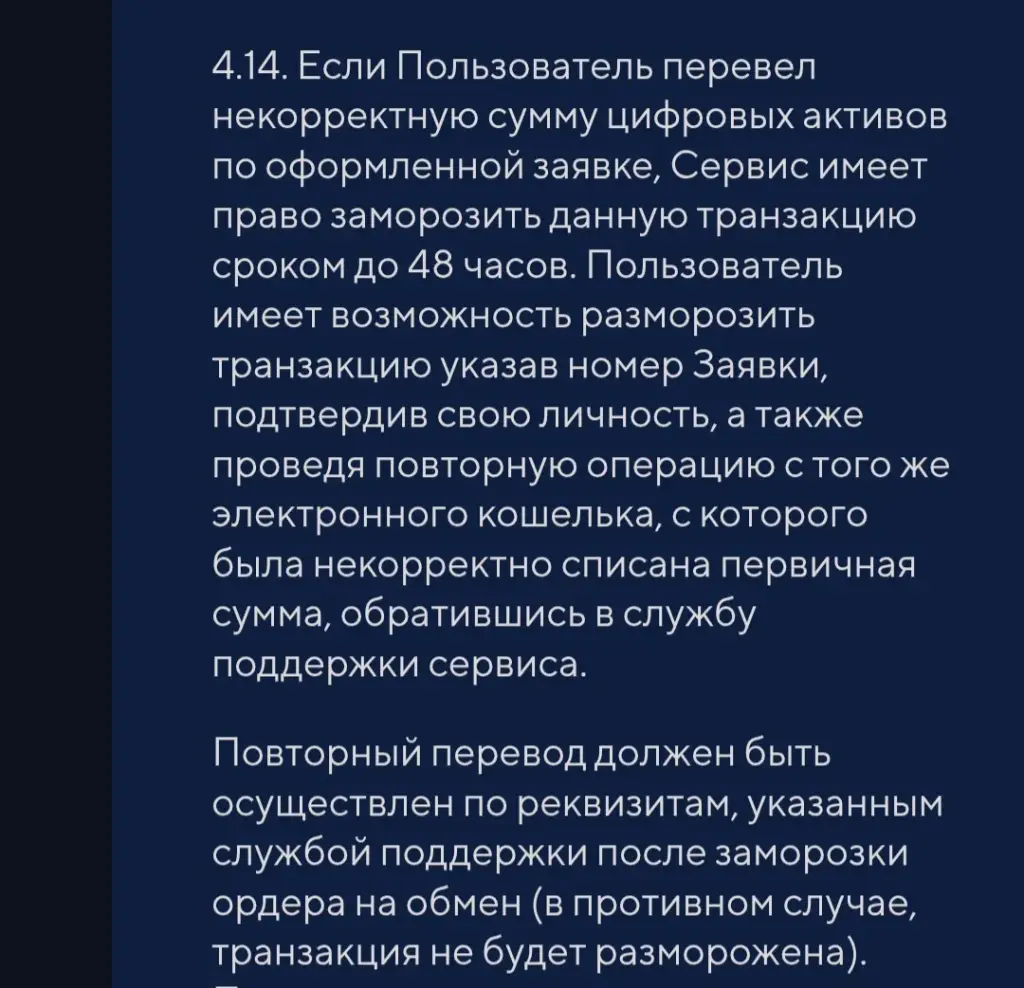 4.14. Если Пользователь перевел некорректную сумму цифровых активов по оформленной заявке, Сервис имеет право заморозить данную транзакцию сроком до 48 часов. Пользователь имеет возможность разморозить транзакцию указав номер Заявки, подтвердив свою личность, а также проведя повторную операцию с того же электронного кошелька, с которого была некорректно списана первичная сумма, обратившись в службу поддержки сервиса.

Повторный перевод должен быть осуществлен по реквизитам, указанным службой поддержки после заморозки ордера на обмен (в противном случае, транзакция не будет разморожена).